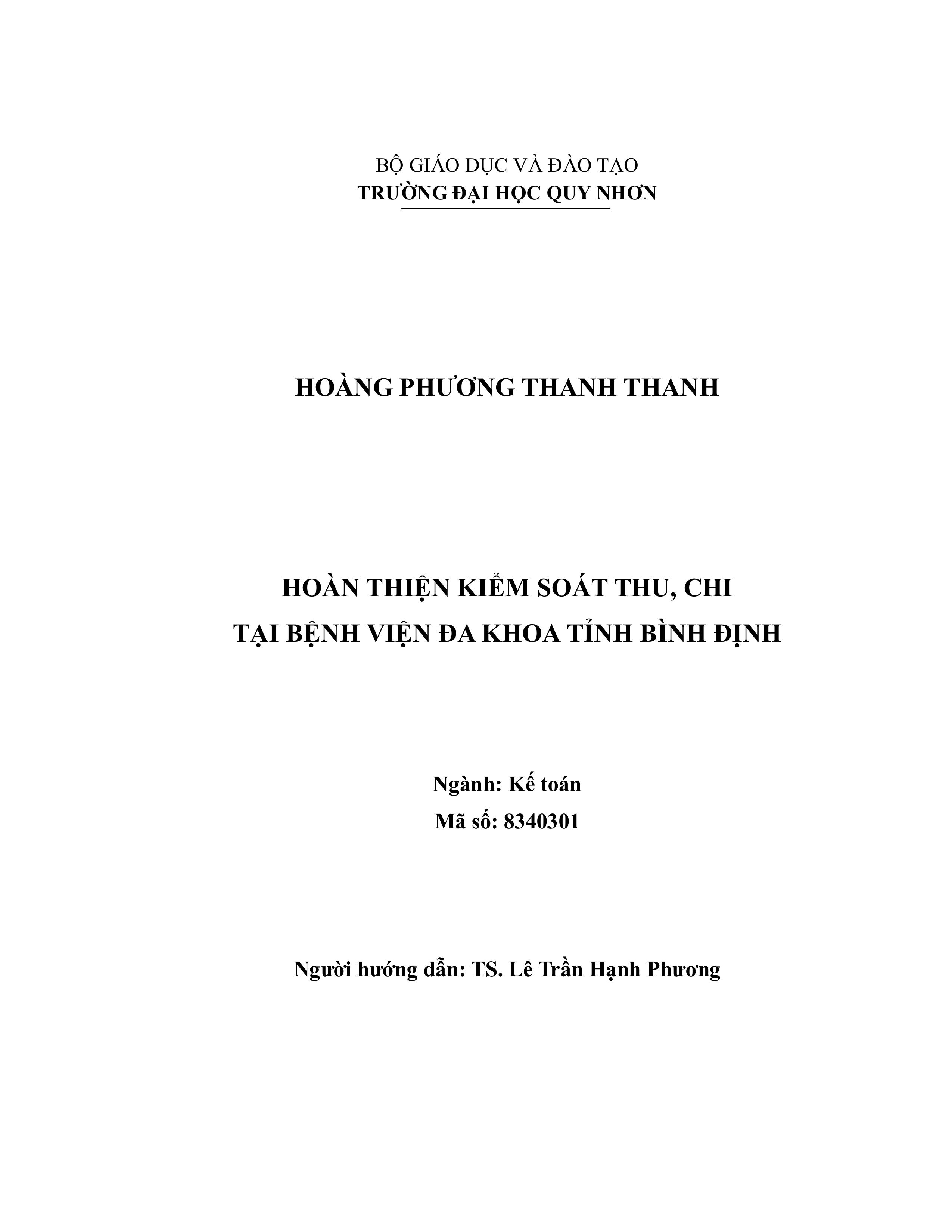 BỘ GIÁO DỤC VÀ ĐÀO TẠO
TRƯỜNG ĐẠI HỌC QUY NHƠN

HOÀNG PHƯƠNG THANH THANH

HOÀN THIỆN KIỂM SOÁT THU, CHI
TẠI BỆNH VIỆN ĐA KHOA TỈNH BÌNH ĐỊNH

Ngành: Kế toán
Mã số: 8340301

Người hướng dẫn: TS. Lê Trần Hạnh Phương